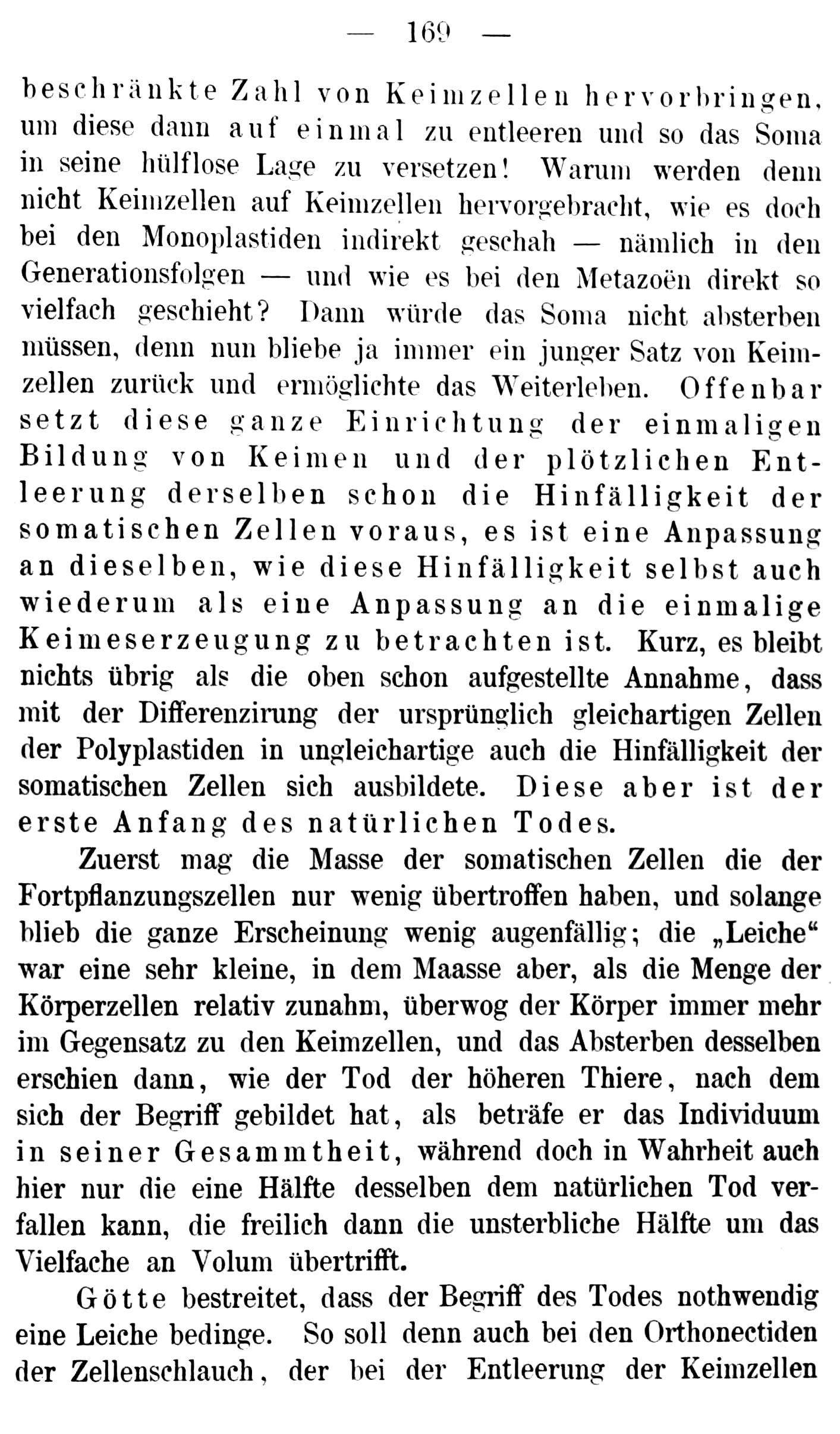 — 169 —

beschränkte Zahl von Keimzellen hervorbringen, um diese dann auf einmal zu entleeren und so das Soma in seine hülflose Lage zu versetzen! Warum werden denn nicht Keimzellen auf Keimzellen hervorgebracht, wie es doch bei den Monoplastiden indirekt geschah — nämlich in den Generationsfolgen — und wie es bei den Metazoën direkt so vielfach geschieht? Dann würde das Soma nicht absterben müssen, denn nun bliebe ja immer ein junger Satz von Keimzellen zurück und ermöglichte das Weiterleben. Offenbar setzt diese ganze Einrichtung der einmaligen Bildung von Keimen und der plötzlichen Entleerung derselben schon die Hinfälligkeit der somatischen Zellen voraus, es ist eine Anpassung an dieselben, wie diese Hinfälligkeit selbst auch wiederum als eine Anpassung an die einmalige Keimeserzeugung zu betrachten ist. Kurz, es bleibt nichts übrig als die oben schon aufgestellte Annahme, dass mit der Differenzirung der ursprünglich gleichartigen Zellen der Polyplastiden in ungleichartige auch die Hinfälligkeit der somatischen Zellen sich ausbildete. Diese aber ist der erste Anfang des natürlichen Todes.

Zuerst mag die Masse der somatischen Zellen die der Fortpflanzungszellen nur wenig übertroffen haben, und solange blieb die ganze Erscheinung wenig augenfällig; die „Leiche“ war eine sehr kleine, in dem Maasse aber, als die Menge der Körperzellen relativ zunahm, überwog der Körper immer mehr im Gegensatz zu den Keimzellen, und das Absterben desselben erschien dann, wie der Tod der höheren Thiere, nach dem sich der Begriff gebildet hat, als beträfe er das Individuum in seiner Gesammtheit, während doch in Wahrheit auch hier nur die eine Hälfte desselben dem natürlichen Tod verfallen kann, die freilich dann die unsterbliche Hälfte um das Vielfache an Volum übertrifft.

Götte bestreitet, dass der Begriff des Todes nothwendig eine Leiche bedinge. So soll denn auch bei den Orthonectiden der Zellenschlauch, der bei der Entleerung der Keimzellen